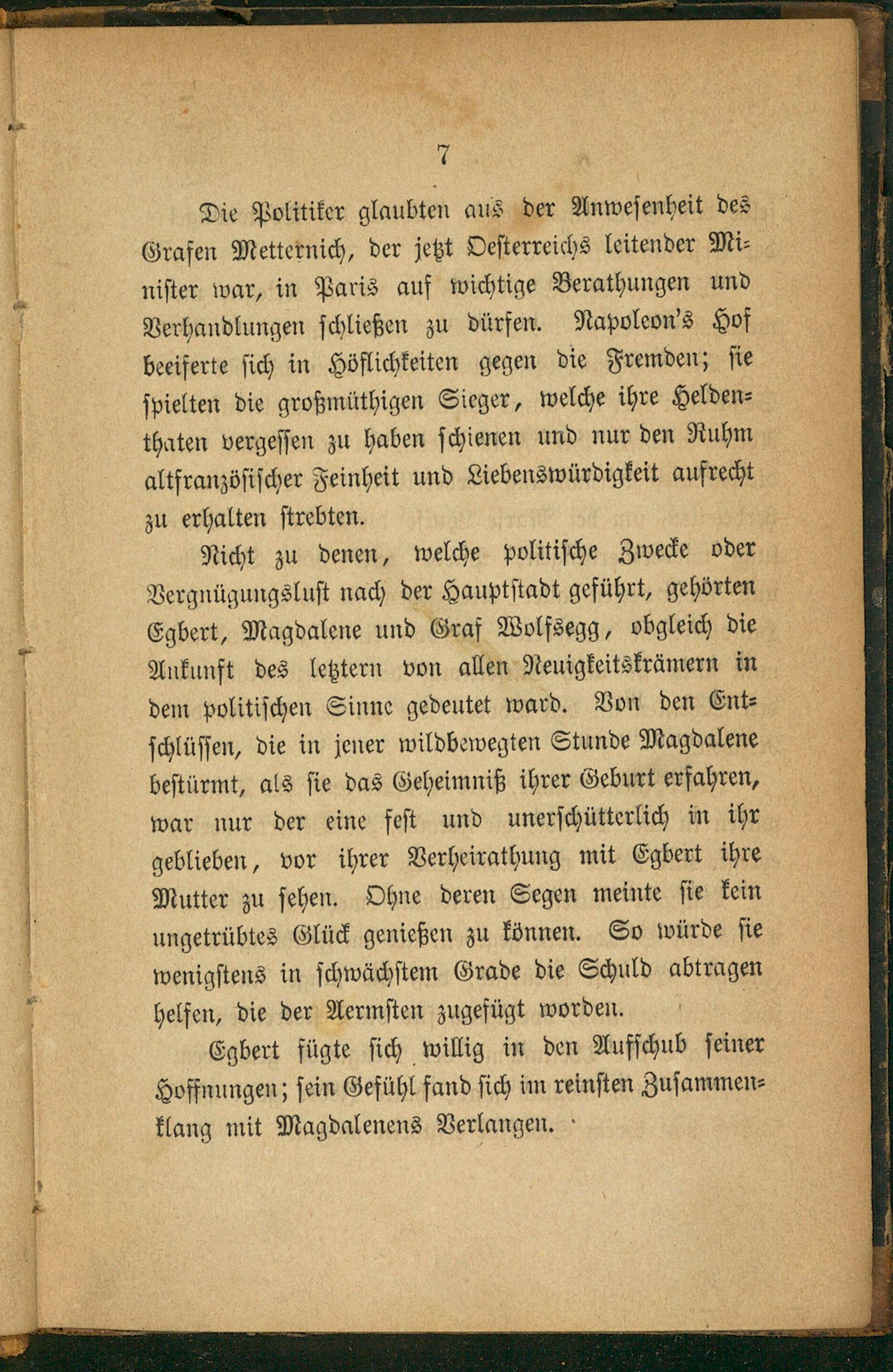 7

Die Politiker glaubten aus der Anwesenheit des Grafen Metternich, der jetzt Oesterreichs leitender Minister war, in Paris auf wichtige Berathungen und Verhandlungen schließen zu dürfen. Napoleon's Hof beeiferte sich in Höflichkeiten gegen die Fremden; sie spielten die großmüthigen Sieger, welche ihre Heldenthaten vergessen zu haben schienen und nur den Ruhm altfranzösischer Feinheit und Liebenswürdigkeit aufrecht zu erhalten strebten.

Nicht zu denen, welche politische Zwecke oder Vergnügungslust nach der Hauptstadt geführt, gehörten Egbert, Magdalene und Graf Wolfsegg, obgleich die Ankunft des letztern von allen Neuigkeitskrämern in dem politischen Sinne gedeutet ward. Von den Entschlüssen, die in jener wildbewegten Stunde Magdalene bestürmt, als sie das Geheimniß ihrer Geburt erfahren, war nur der eine fest und unerschütterlich in ihr geblieben, vor ihrer Verheirathung mit Egbert ihre Mutter zu sehen. Ohne deren Segen meinte sie kein ungetrübtes Glück genießen zu können. So würde sie wenigstens in schwächstem Grade die Schuld abtragen helfen, die der Aermsten zugefügt worden.

Egbert fügte sich willig in den Aufschub seiner Hoffnungen; sein Gefühl fand sich im reinsten Zusammenklang mit Magdalenens Verlangen.